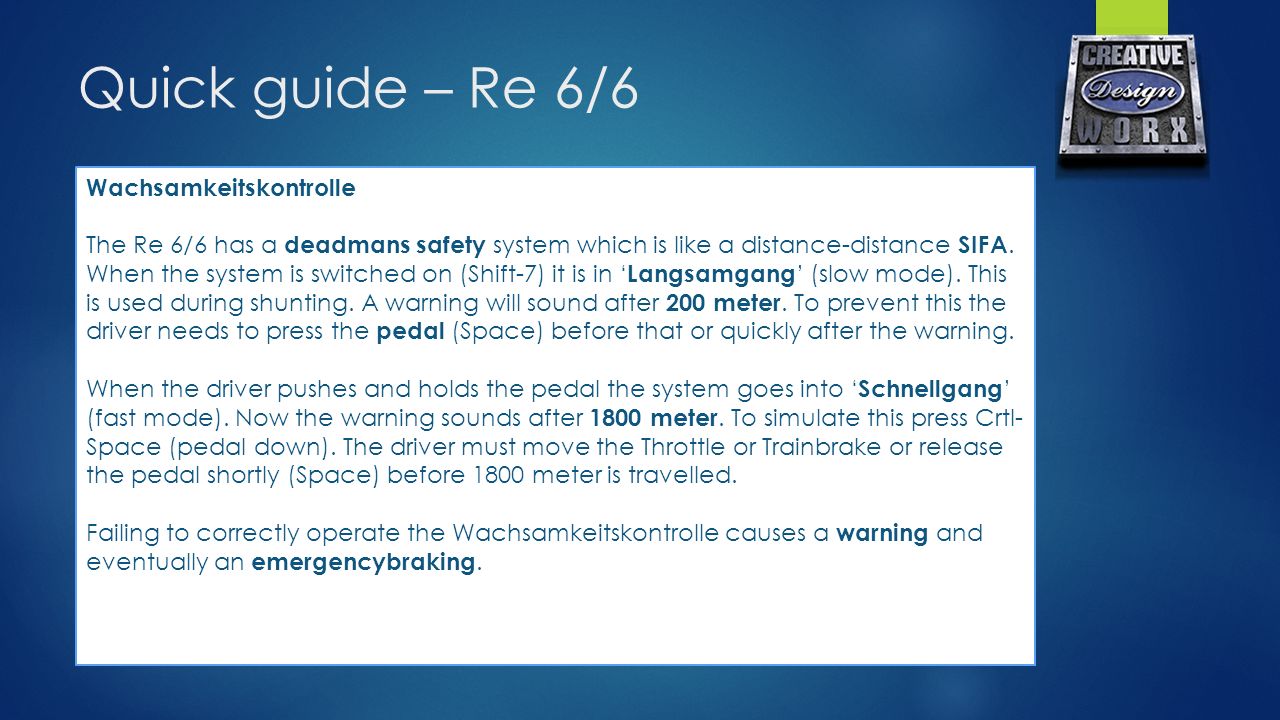 Quick guide – Re 6/6

CREATIVE
Design
WORX

Wachsamkeitskontrolle

The Re 6/6 has a deadmans safety system which is like a distance-distance SIFA. When the system is switched on (Shift-7) it is in 'Langsamgang' (slow mode). This is used during shunting. A warning will sound after 200 meter. To prevent this the driver needs to press the pedal (Space) before that or quickly after the warning.

When the driver pushes and holds the pedal the system goes into 'Schnellgang' (fast mode). Now the warning sounds after 1800 meter. To simulate this press Crtl-Space (pedal down). The driver must move the Throttle or Trainbrake or release the pedal shortly (Space) before 1800 meter is travelled.

Failing to correctly operate the Wachsamkeitskontrolle causes a warning and eventually an emergencybraking.